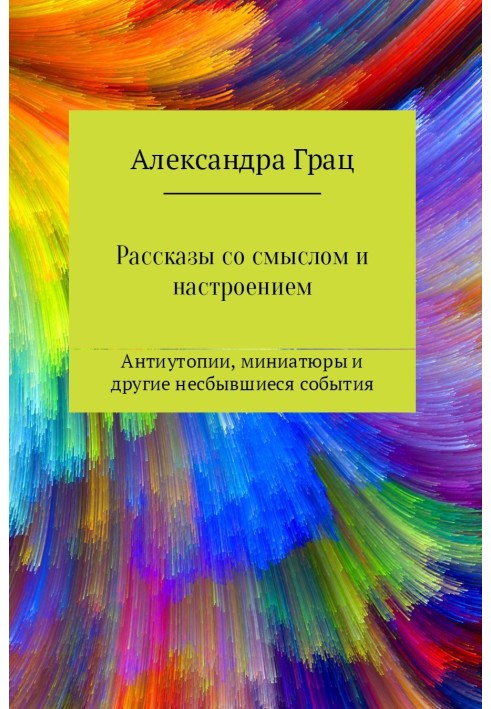 Александра Грац

Рассказы со смыслом и настроением

Антиутопии, миниатюры и другие несбывшиеся события